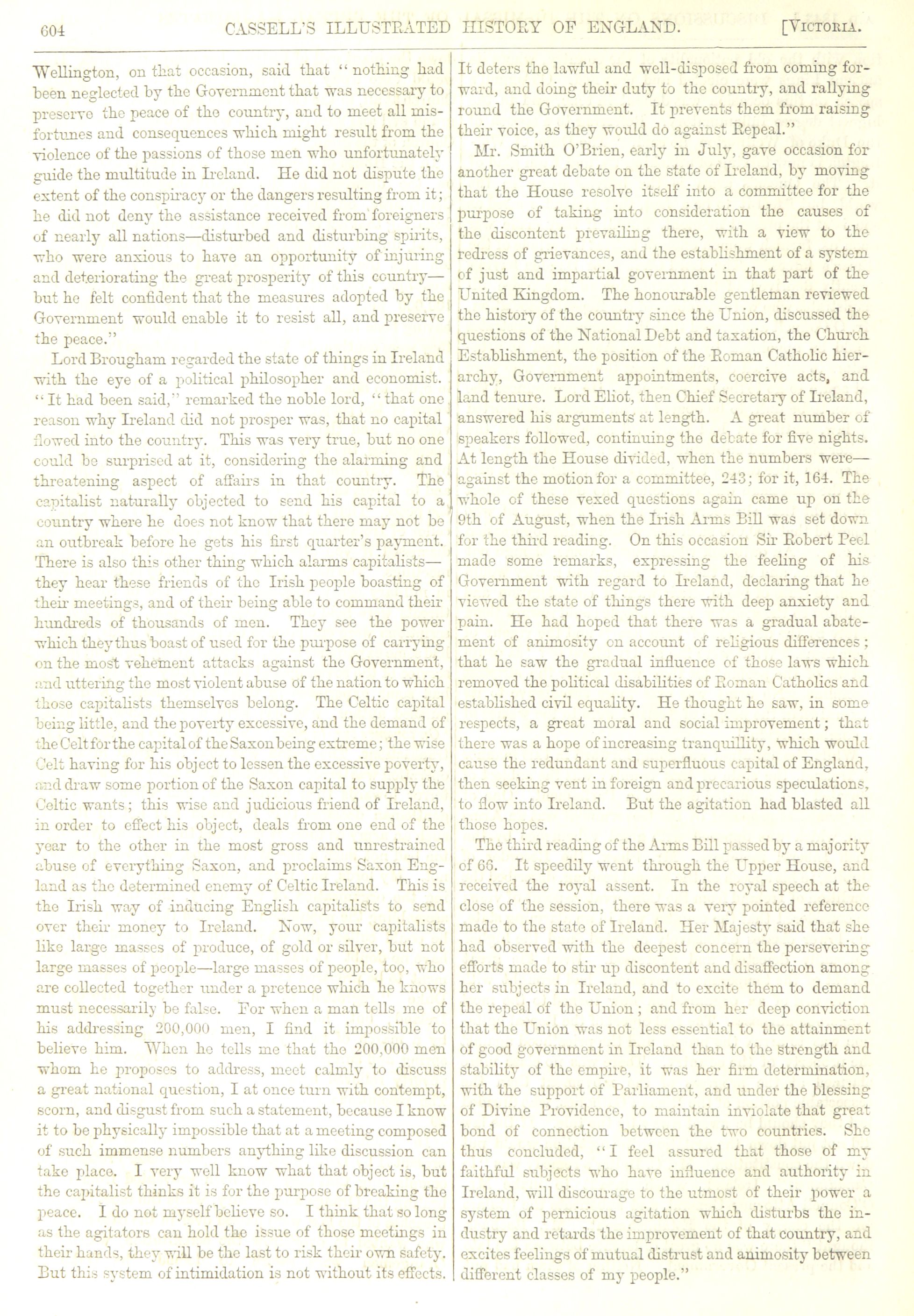 604 CASSELL'S ILLUSTRATED HISTORY OF ENGLAND. [VICTORIA.

Wellington, on that occasion, said that "nothing had been neglected by the Government that was necessary to preserve the peace of the country, and to meet all misfortunes and consequences which might result from the violence of the passions of those men who unfortunately guide the multitude in Ireland. He did not dispute the extent of the conspiracy or the dangers resulting from it; he did not deny the assistance received from foreigners of nearly all nations—disturbed and disturbing spirits, who were anxious to have an opportunity of injuring and deteriorating the great prosperity of this country—but he felt confident that the measures adopted by the Government would enable it to resist all, and preserve the peace."

Lord Brougham regarded the state of things in Ireland with the eye of a political philosopher and economist. "It had been said," remarked the noble lord, "that one reason why Ireland did not prosper was, that no capital flowed into the country. This was very true, but no one could be surprised at it, considering the alarming and threatening aspect of affairs in that country. The capitalist naturally objected to send his capital to a country where he does not know that there may not be an outbreak before he gets his first quarter's payment. There is also this other thing which alarms capitalists—they hear these friends of the Irish people boasting of their meetings, and of their being able to command their hundreds of thousands of men. They see the power which they thus boast of used for the purpose of carrying on the most vehement attacks against the Government, and uttering the most violent abuse of the nation to which those capitalists themselves belong. The Celtic capital being little, and the poverty excessive, and the demand of the Celt for the capital of the Saxon being extreme; the wise Celt having for his object to lessen the excessive poverty, and draw some portion of the Saxon capital to supply the Celtic wants; this wise and judicious friend of Ireland, in order to effect his object, deals from one end of the year to the other in the most gross and unrestrained abuse of everything Saxon, and proclaims Saxon England as the determined enemy of Celtic Ireland. This is the Irish way of inducing English capitalists to send over their money to Ireland. Now, your capitalists like large masses of produce, of gold or silver, but not large masses of people—large masses of people, too, who are collected together under a pretence which he knows must necessarily be false. For when a man tells me of his addressing 200,000 men, I find it impossible to believe him. When he tells me that the 200,000 men whom he proposes to address, meet calmly to discuss a great national question, I at once turn with contempt, scorn, and disgust from such a statement, because I know it to be physically impossible that at a meeting composed of such immense numbers anything like discussion can take place. I very well know what that object is, but the capitalist thinks it is for the purpose of breaking the peace. I do not myself believe so. I think that so long as the agitators can hold the issue of those meetings in their hands, they will be the last to risk their own safety. But this system of intimidation is not without its effects. It deters the lawful and well-disposed from coming forward, and doing their duty to the country, and rallying round the Government. It prevents them from raising their voice, as they would do against Repeal."

Mr. Smith O'Brien, early in July, gave occasion for another great debate on the state of Ireland, by moving that the House resolve itself into a committee for the purpose of taking into consideration the causes of the discontent prevailing there, with a view to the redress of grievances, and the establishment of a system of just and impartial government in that part of the United Kingdom. The honourable gentleman reviewed the history of the country since the Union, discussed the questions of the National Debt and taxation, the Church Establishment, the position of the Roman Catholic hierarchy, Government appointments, coercive acts, and land tenure. Lord Eliot, then Chief Secretary of Ireland, answered his arguments at length. A great number of speakers followed, continuing the debate for five nights. At length the House divided, when the numbers were—against the motion for a committee, 243; for it, 164. The whole of these vexed questions again came up on the 9th of August, when the Irish Arms Bill was set down for the third reading. On this occasion Sir Robert Peel made some remarks, expressing the feeling of his Government with regard to Ireland, declaring that he viewed the state of things there with deep anxiety and pain. He had hoped that there was a gradual abatement of animosity on account of religious differences; that he saw the gradual influence of those laws which removed the political disabilities of Roman Catholics and established civil equality. He thought he saw, in some respects, a great moral and social improvement; that there was a hope of increasing tranquillity, which would cause the redundant and superfluous capital of England, then seeking vent in foreign and precarious speculations, to flow into Ireland. But the agitation had blasted all those hopes.

The third reading of the Arms Bill passed by a majority of 66. It speedily went through the Upper House, and received the royal assent. In the royal speech at the close of the session, there was a very pointed reference made to the state of Ireland. Her Majesty said that she had observed with the deepest concern the persevering efforts made to stir up discontent and disaffection among her subjects in Ireland, and to excite them to demand the repeal of the Union; and from her deep conviction that the Union was not less essential to the attainment of good government in Ireland than to the strength and stability of the empire, it was her firm determination, with the support of Parliament, and under the blessing of Divine Providence, to maintain inviolate that great bond of connection between the two countries. She thus concluded, "I feel assured that those of my faithful subjects who have influence and authority in Ireland, will discourage to the utmost of their power a system of pernicious agitation which disturbs the industry and retards the improvement of that country, and excites feelings of mutual distrust and animosity between different classes of my people."